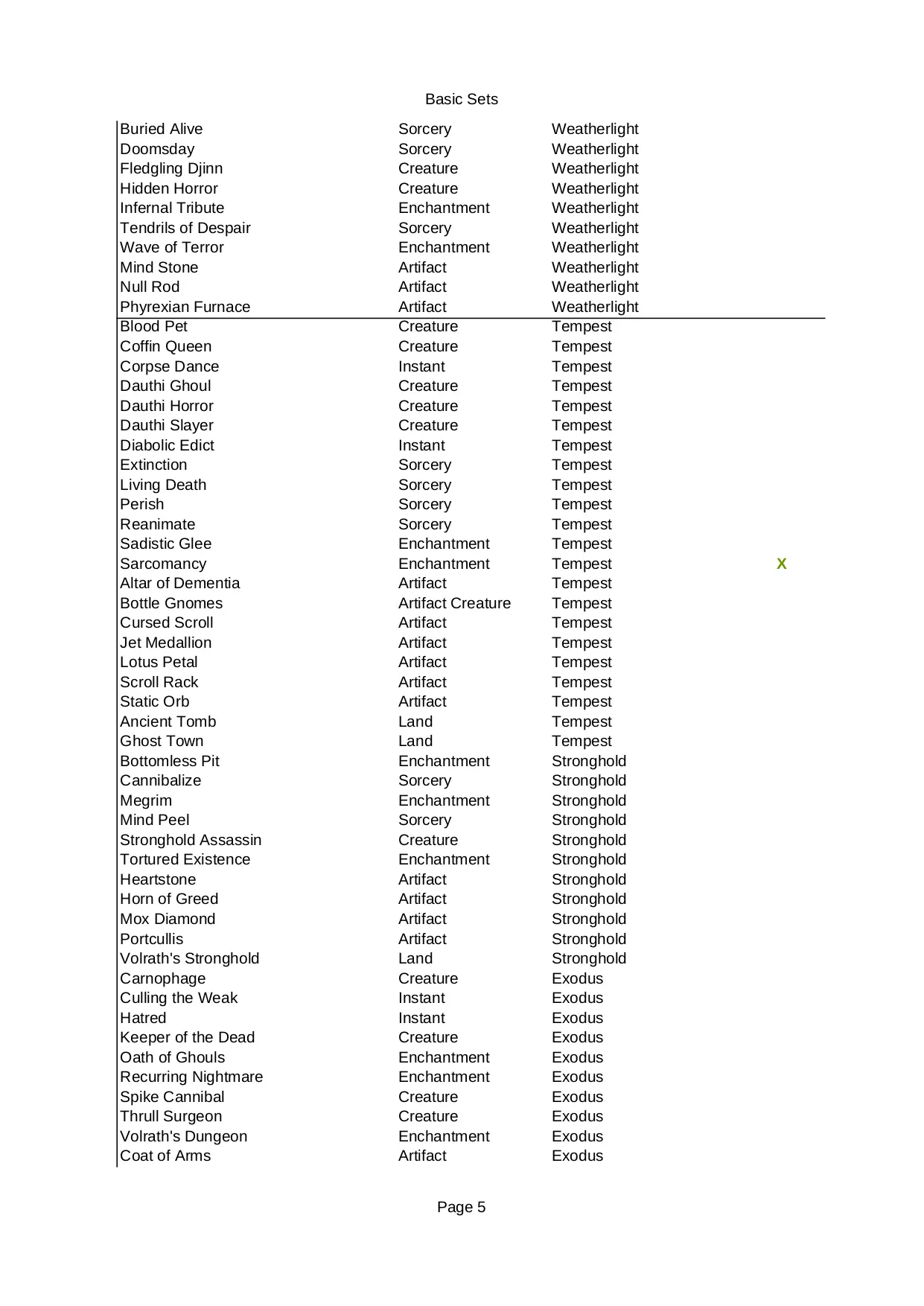 Basic Sets

| | | | |
|---|---|---|---|
| Buried Alive | Sorcery | Weatherlight | |
| Doomsday | Sorcery | Weatherlight | |
| Fledgling Djinn | Creature | Weatherlight | |
| Hidden Horror | Creature | Weatherlight | |
| Infernal Tribute | Enchantment | Weatherlight | |
| Tendrils of Despair | Sorcery | Weatherlight | |
| Wave of Terror | Enchantment | Weatherlight | |
| Mind Stone | Artifact | Weatherlight | |
| Null Rod | Artifact | Weatherlight | |
| Phyrexian Furnace | Artifact | Weatherlight | |
| Blood Pet | Creature | Tempest | |
| Coffin Queen | Creature | Tempest | |
| Corpse Dance | Instant | Tempest | |
| Dauthi Ghoul | Creature | Tempest | |
| Dauthi Horror | Creature | Tempest | |
| Dauthi Slayer | Creature | Tempest | |
| Diabolic Edict | Instant | Tempest | |
| Extinction | Sorcery | Tempest | |
| Living Death | Sorcery | Tempest | |
| Perish | Sorcery | Tempest | |
| Reanimate | Sorcery | Tempest | |
| Sadistic Glee | Enchantment | Tempest | |
| Sarcomancy | Enchantment | Tempest | X |
| Altar of Dementia | Artifact | Tempest | |
| Bottle Gnomes | Artifact Creature | Tempest | |
| Cursed Scroll | Artifact | Tempest | |
| Jet Medallion | Artifact | Tempest | |
| Lotus Petal | Artifact | Tempest | |
| Scroll Rack | Artifact | Tempest | |
| Static Orb | Artifact | Tempest | |
| Ancient Tomb | Land | Tempest | |
| Ghost Town | Land | Tempest | |
| Bottomless Pit | Enchantment | Stronghold | |
| Cannibalize | Sorcery | Stronghold | |
| Megrim | Enchantment | Stronghold | |
| Mind Peel | Sorcery | Stronghold | |
| Stronghold Assassin | Creature | Stronghold | |
| Tortured Existence | Enchantment | Stronghold | |
| Heartstone | Artifact | Stronghold | |
| Horn of Greed | Artifact | Stronghold | |
| Mox Diamond | Artifact | Stronghold | |
| Portcullis | Artifact | Stronghold | |
| Volrath's Stronghold | Land | Stronghold | |
| Carnophage | Creature | Exodus | |
| Culling the Weak | Instant | Exodus | |
| Hatred | Instant | Exodus | |
| Keeper of the Dead | Creature | Exodus | |
| Oath of Ghouls | Enchantment | Exodus | |
| Recurring Nightmare | Enchantment | Exodus | |
| Spike Cannibal | Creature | Exodus | |
| Thrull Surgeon | Creature | Exodus | |
| Volrath's Dungeon | Enchantment | Exodus | |
| Coat of Arms | Artifact | Exodus | |

Page 5